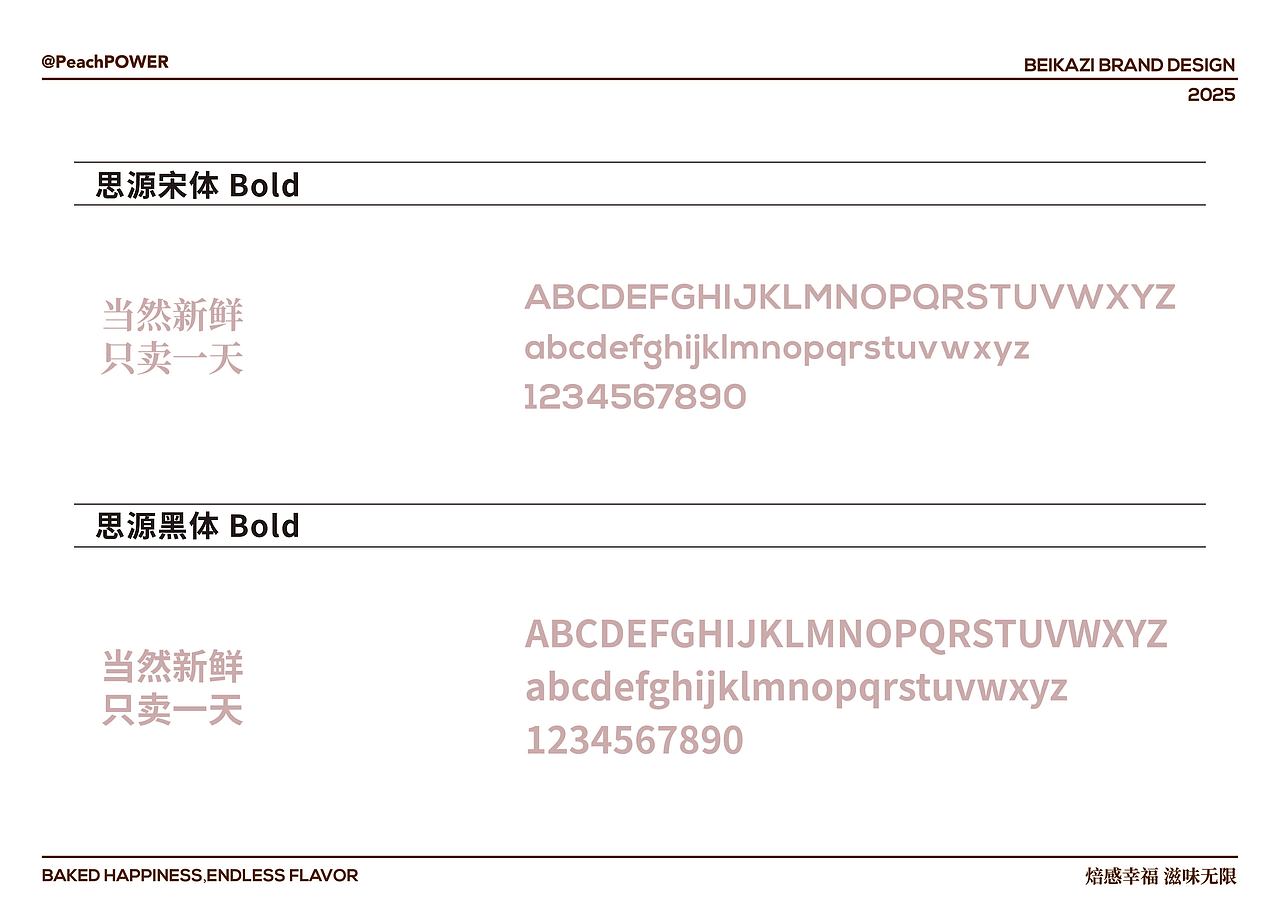 @PeachPOWER

BEIKAZI BRAND DESIGN
2025

思源宋体 Bold

当然新鲜
只卖一天

ABCDEFGHIJKLMNOPQRSTUVWXYZ
abcdefghijklmnopqrstuvwxyz
1234567890

思源黑体 Bold

当然新鲜
只卖一天

ABCDEFGHIJKLMNOPQRSTUVWXYZ
abcdefghijklmnopqrstuvwxyz
1234567890

BAKED HAPPINESS,ENDLESS FLAVOR

焙感幸福 滋味无限